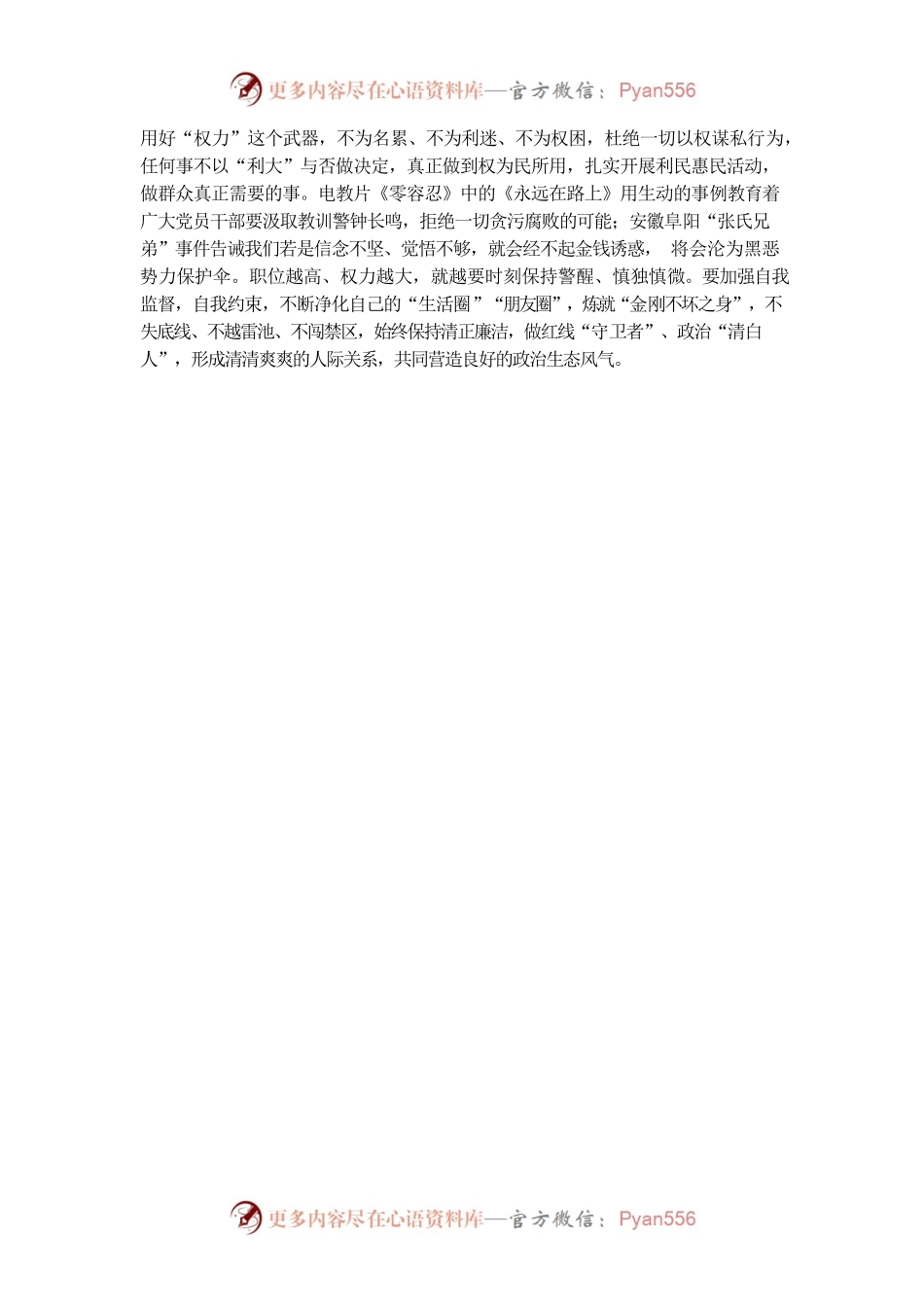 更多内容尽在心语资料库—官方微信：Pyan556

用好“权力”这个武器，不为名累、不为利迷、不为权困，杜绝一切以权谋私行为，任何事不以“利大”与否做决定，真正做到权为民所用，扎实开展利民惠民活动，做群众真正需要的事。电教片《零容忍》中的《永远在路上》用生动的事例教育着广大党员干部要汲取教训警钟长鸣，拒绝一切贪污腐败的可能；安徽阜阳“张氏兄弟”事件告诫我们若是信念不坚、觉悟不够，就会经不起金钱诱惑， 将会沦为黑恶势力保护伞。职位越高、权力越大，就越要时刻保持警醒、慎独慎微。要加强自我监督，自我约束，不断净化自己的“生活圈”“朋友圈”，炼就“金刚不坏之身”，不失底线、不越雷池、不闯禁区，始终保持清正廉洁，做红线“守卫者”、政治“清白人”，形成清清爽爽的人际关系，共同营造良好的政治生态风气。

更多内容尽在心语资料库—官方微信：Pyan556